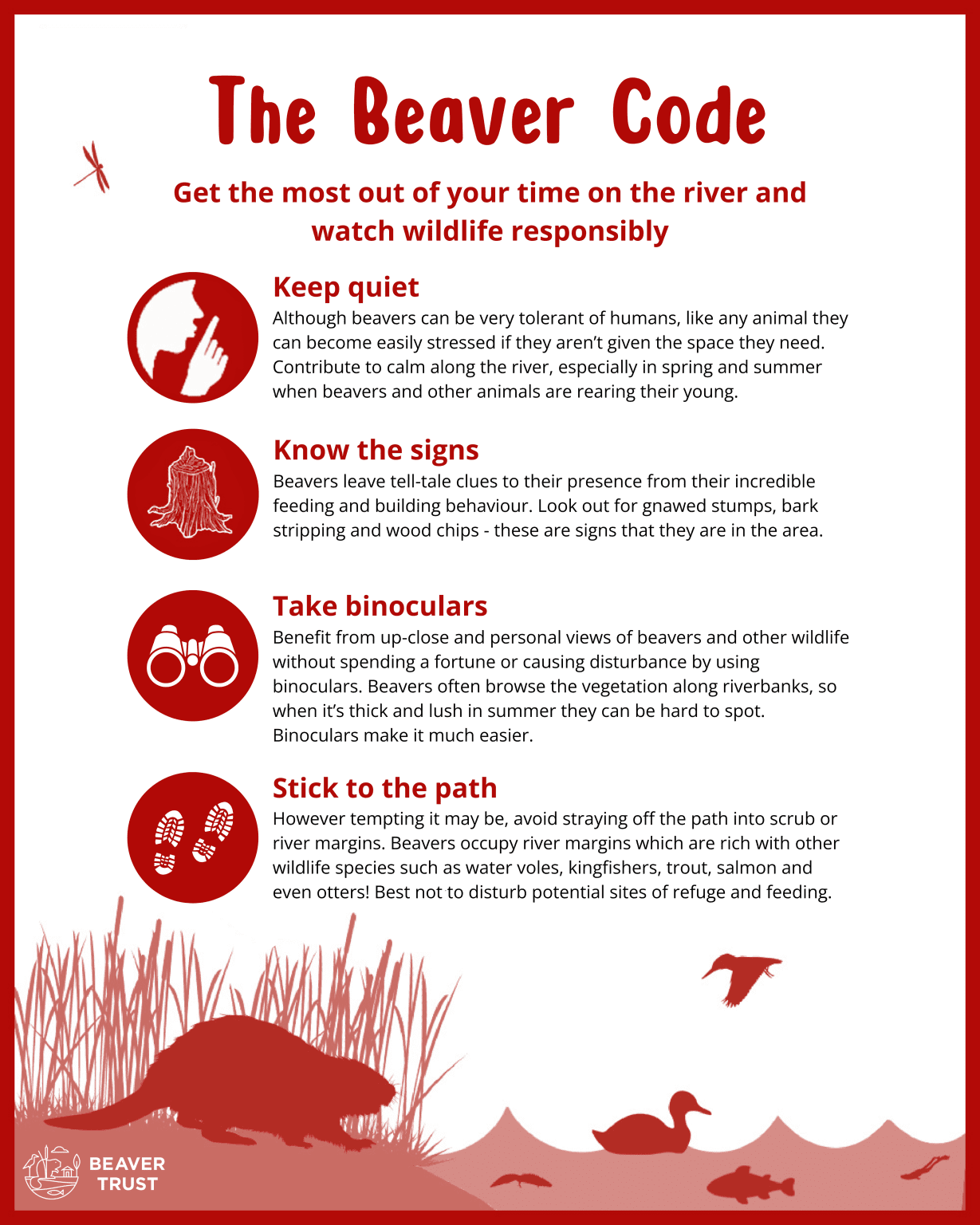 The Beaver Code

Get the most out of your time on the river and watch wildlife responsibly

Keep quiet
Although beavers can be very tolerant of humans, like any animal they can become easily stressed if they aren't given the space they need. Contribute to calm along the river, especially in spring and summer when beavers and other animals are rearing their young.

Know the signs
Beavers leave tell-tale clues to their presence from their incredible feeding and building behaviour. Look out for gnawed stumps, bark stripping and wood chips - these are signs that they are in the area.

Take binoculars
Benefit from up-close and personal views of beavers and other wildlife without spending a fortune or causing disturbance by using binoculars. Beavers often browse the vegetation along riverbanks, so when it's thick and lush in summer they can be hard to spot. Binoculars make it much easier.

Stick to the path
However tempting it may be, avoid straying off the path into scrub or river margins. Beavers occupy river margins which are rich with other wildlife species such as water voles, kingfishers, trout, salmon and even otters! Best not to disturb potential sites of refuge and feeding.

BEAVER TRUST